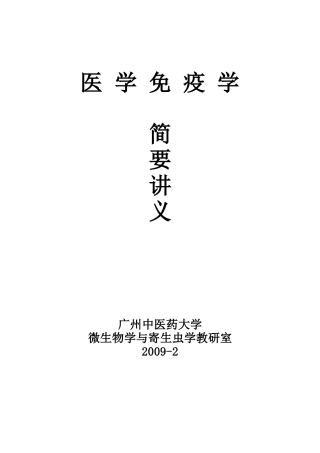 医 学 免 疫 学

简
要
讲
义

广州中医药大学
微生物学与寄生虫学教研室
2009-2